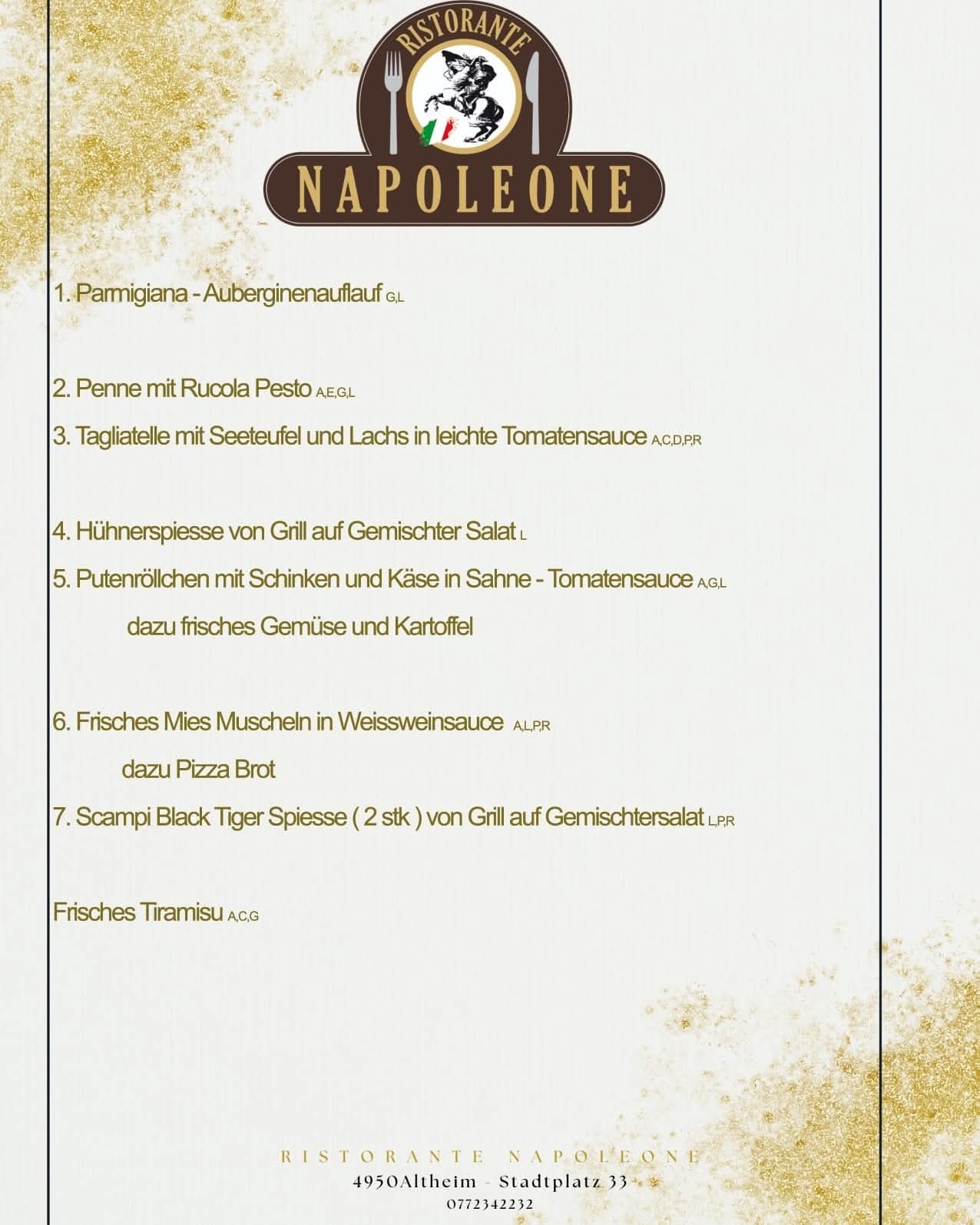 RISTORANTE
NAPOLEONE

1. Parmigiana - Auberginenauflauf G,L

2. Penne mit Rucola Pesto A,E,G,L

3. Tagliatelle mit Seeteufel und Lachs in leichte Tomatensauce A,C,D,P,R

4. Hühnerspiesse von Grill auf Gemischter Salat L

5. Putenröllchen mit Schinken und Käse in Sahne - Tomatensauce A,G,L

dazu frisches Gemüse und Kartoffel

6. Frisches Mies Muscheln in Weissweinsauce A,L,P,R

dazu Pizza Brot

7. Scampi Black Tiger Spiesse ( 2 stk ) von Grill auf Gemischtersalat L,P,R

Frisches Tiramisu A,C,G

RISTORANTE NAPOLEONE
4950Altheim - Stadtplatz 33
0772342232